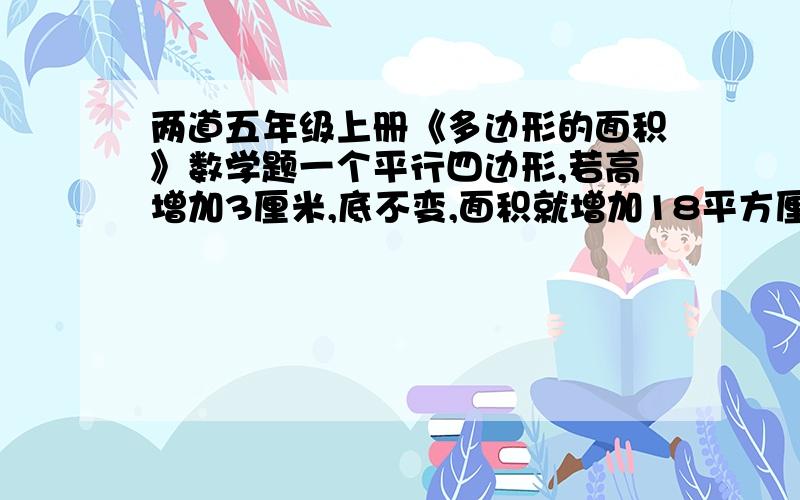 两道五年级上册《多边形的面积》数学题一个平行四边形,若高增加3厘米,底不变,面积就增加18平方厘